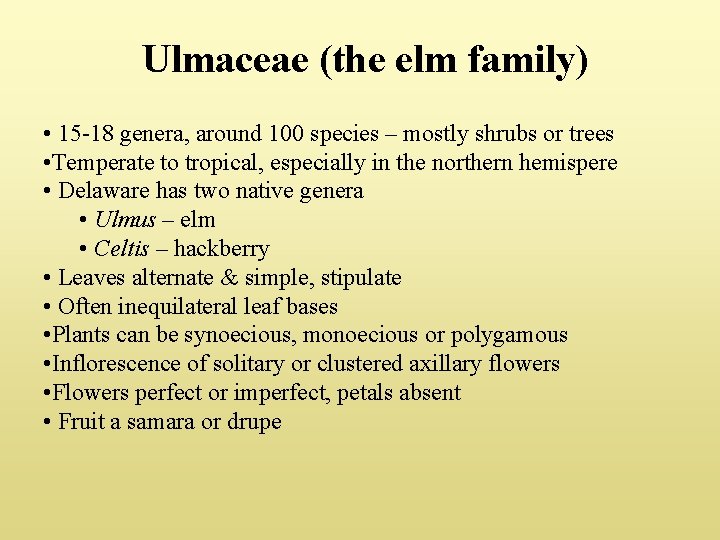 Ulmaceae (the elm family)

• 15-18 genera, around 100 species – mostly shrubs or trees
• Temperate to tropical, especially in the northern hemispere
• Delaware has two native genera
• Ulmus – elm
• Celtis – hackberry
• Leaves alternate & simple, stipulate
• Often inequilateral leaf bases
• Plants can be synoecious, monoecious or polygamous
• Inflorescence of solitary or clustered axillary flowers
• Flowers perfect or imperfect, petals absent
• Fruit a samara or drupe